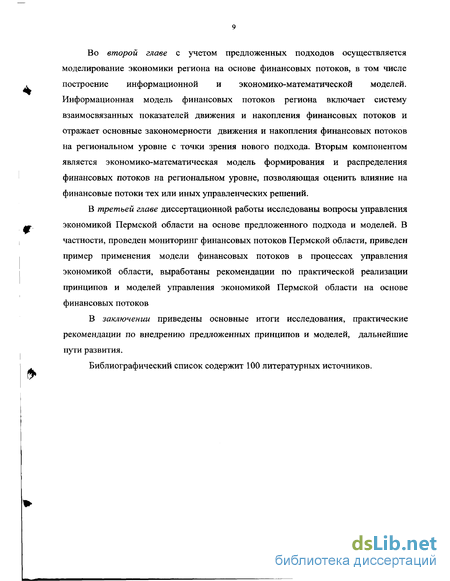 9

Во второй главе с учетом предложенных подходов осуществляется моделирование экономики региона на основе финансовых потоков, в том числе построение информационной и экономико-математической моделей. Информационная модель финансовых потоков региона включает систему взаимосвязанных показателей движения и накопления финансовых потоков и отражает основные закономерности движения и накопления финансовых потоков на региональном уровне с точки зрения нового подхода. Вторым компонентом является экономико-математическая модель формирования и распределения финансовых потоков на региональном уровне, позволяющая оценить влияние на финансовые потоки тех или иных управленческих решений.

В третьей главе диссертационной работы исследованы вопросы управления экономикой Пермской области на основе предложенного подхода и моделей. В частности, проведен мониторинг финансовых потоков Пермской области, приведен пример применения модели финансовых потоков в процессах управления экономикой области, выработаны рекомендации по практической реализации принципов и моделей управления экономикой Пермской области на основе финансовых потоков

В заключении приведены основные итоги исследования, практические рекомендации по внедрению предложенных принципов и моделей, дальнейшие пути развития.

Библиографический список содержит 100 литературных источников.

dsLib.net
библиотека диссертаций